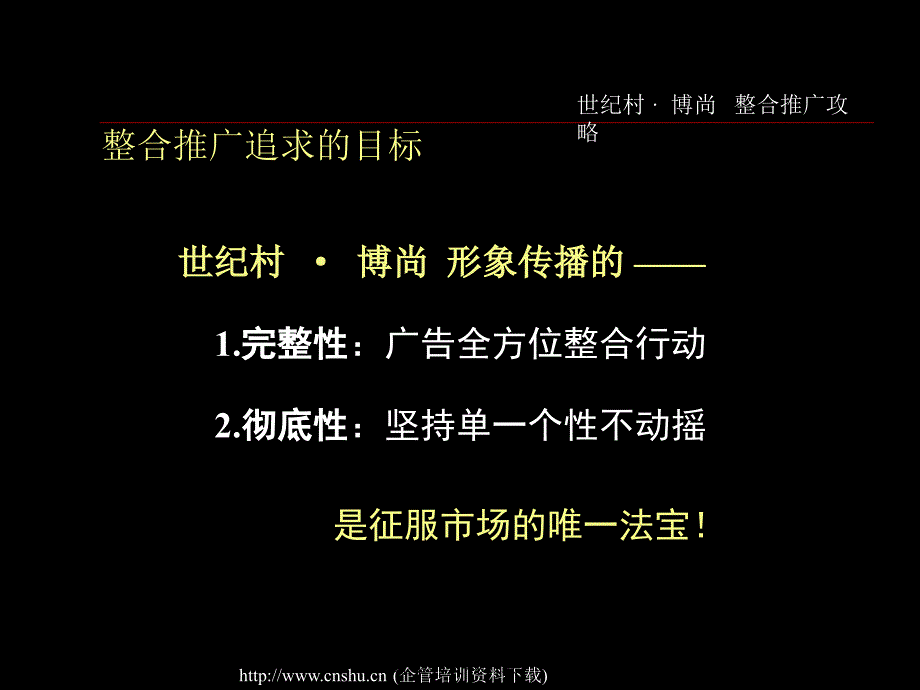 世纪村 · 博尚 整合推广攻略

整合推广追求的目标

世纪村 · 博尚 形象传播的 ——

1.完整性：广告全方位整合行动

2.彻底性：坚持单一个性不动摇

是征服市场的唯一法宝！

http://www.cnshu.cn (企管培训资料下载)